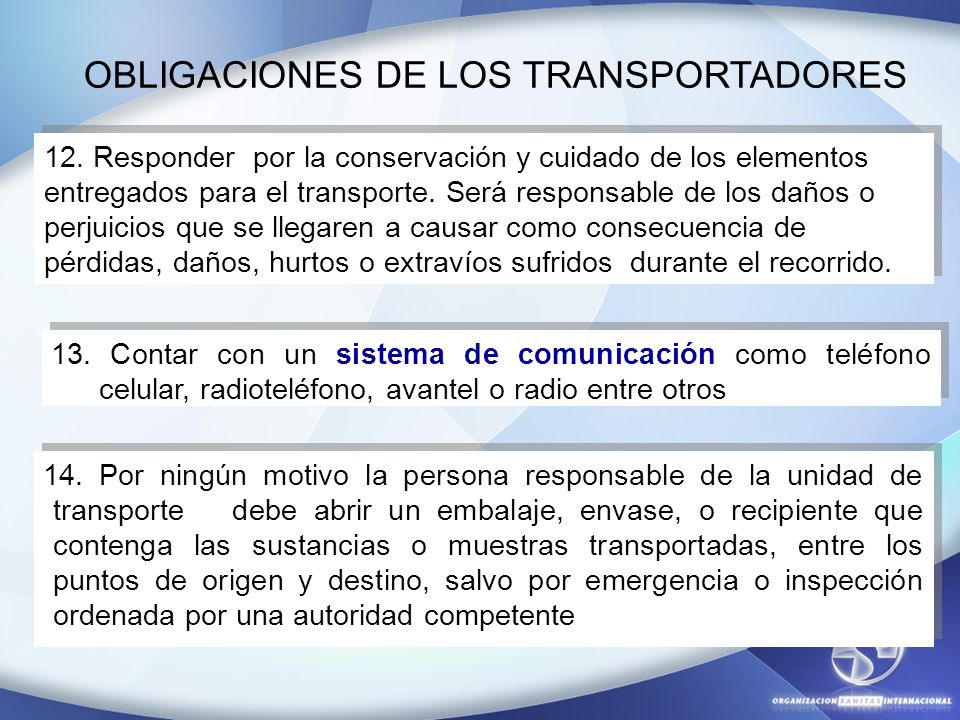 OBLIGACIONES DE LOS TRANSPORTADORES

12. Responder por la conservación y cuidado de los elementos entregados para el transporte. Será responsable de los daños o perjuicios que se llegaren a causar como consecuencia de pérdidas, daños, hurtos o extravíos sufridos durante el recorrido.

13. Contar con un sistema de comunicación como teléfono celular, radioteléfono, avantel o radio entre otros

14. Por ningún motivo la persona responsable de la unidad de transporte debe abrir un embalaje, envase, o recipiente que contenga las sustancias o muestras transportadas, entre los puntos de origen y destino, salvo por emergencia o inspección ordenada por una autoridad competente

ORGANIZACION SANITAS INTERNACIONAL